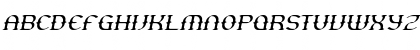 ABCDEFGHIJKLMNOPQRSTUVWXYZ